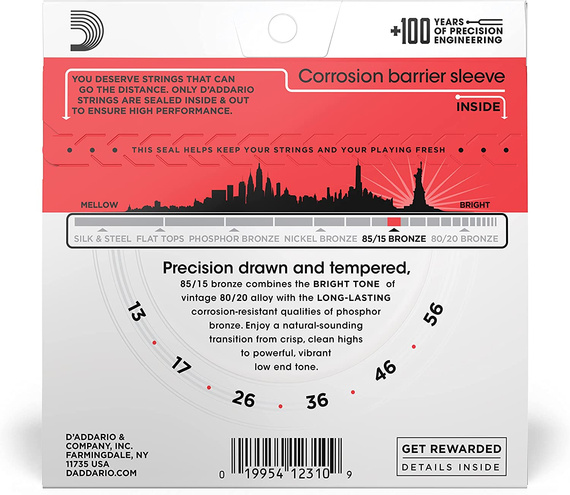 +100 YEARS OF PRECISION ENGINEERING

YOU DESERVE STRINGS THAT CAN GO THE DISTANCE. ONLY D'ADDARIO STRINGS ARE SEALED INSIDE & OUT TO ENSURE HIGH PERFORMANCE.

Corrosion barrier sleeve

INSIDE

THIS SEAL HELPS KEEP YOUR STRINGS AND YOUR PLAYING FRESH

MELLOW

BRIGHT

SILK & STEEL FLAT TOPS PHOSPHOR BRONZE NICKEL BRONZE 85/15 BRONZE 80/20 BRONZE

Precision drawn and tempered,

85/15 bronze combines the BRIGHT TONE of vintage 80/20 alloy with the LONG-LASTING corrosion-resistant qualities of phosphor bronze. Enjoy a natural-sounding transition from crisp, clean highs to powerful, vibrant low end tone.

13 17 26 36 46 56

D'ADDARIO & COMPANY, INC. FARMINGDALE, NY 11735 USA DADDARIO.COM

0 19954 12310 9

GET REWARDED
DETAILS INSIDE